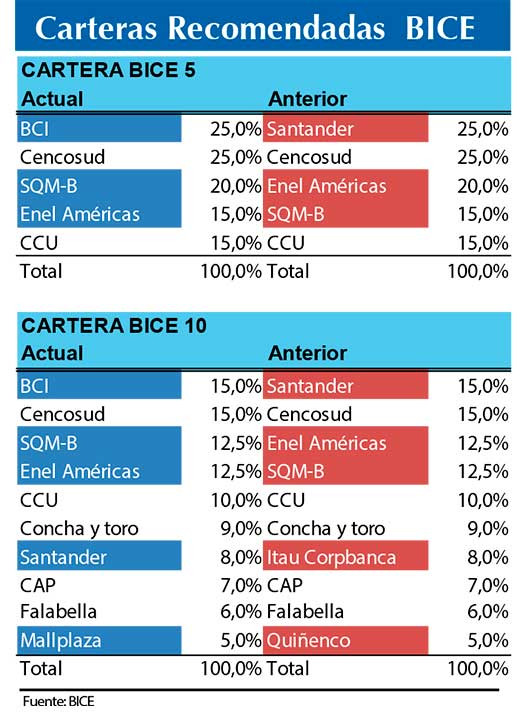 Carteras Recomendadas BICE

CARTERA BICE 5

| Actual | | Anterior | |
|---|---|---|---|
| BCI | 25,0% | Santander | 25,0% |
| Cencosud | 25,0% | Cencosud | 25,0% |
| SQM-B | 20,0% | Enel Américas | 20,0% |
| Enel Américas | 15,0% | SQM-B | 15,0% |
| CCU | 15,0% | CCU | 15,0% |
| Total | 100,0% | Total | 100,0% |

CARTERA BICE 10

| Actual | | Anterior | |
|---|---|---|---|
| BCI | 15,0% | Santander | 15,0% |
| Cencosud | 15,0% | Cencosud | 15,0% |
| SQM-B | 12,5% | Enel Américas | 12,5% |
| Enel Américas | 12,5% | SQM-B | 12,5% |
| CCU | 10,0% | CCU | 10,0% |
| Concha y toro | 9,0% | Concha y toro | 9,0% |
| Santander | 8,0% | Itau Corpbanca | 8,0% |
| CAP | 7,0% | CAP | 7,0% |
| Falabella | 6,0% | Falabella | 6,0% |
| Mallplaza | 5,0% | Quiñenco | 5,0% |
| Total | 100,0% | Total | 100,0% |

Fuente: BICE